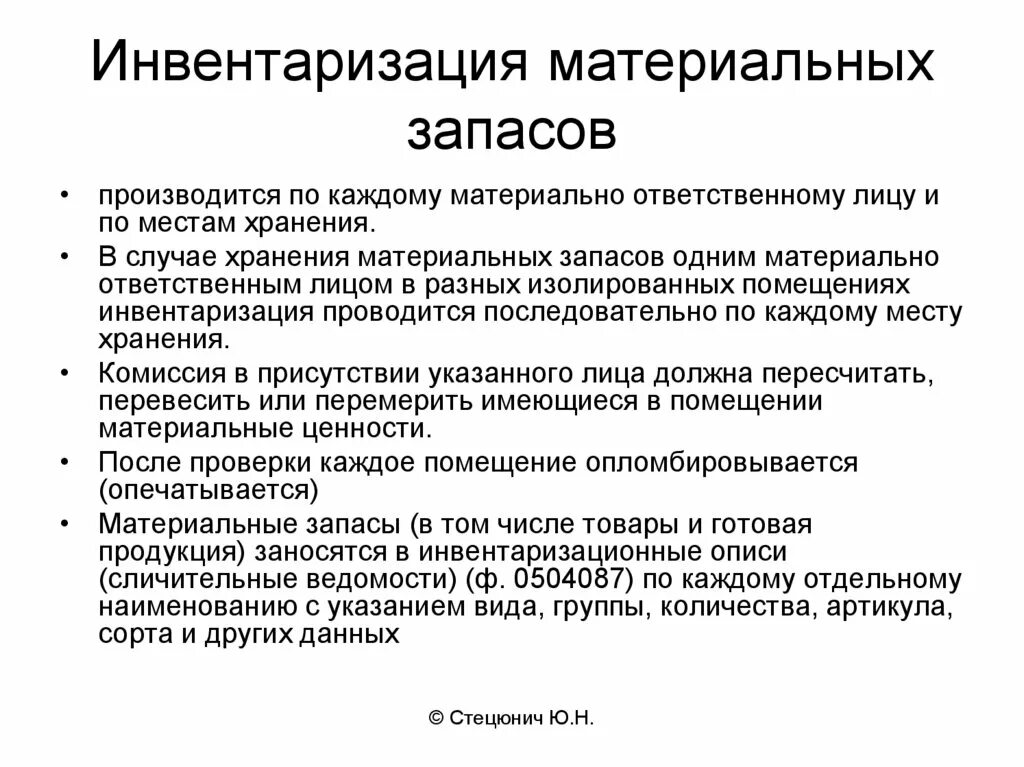 Инвентаризация материальных запасов

• производится по каждому материально ответственному лицу и по местам хранения.
• В случае хранения материальных запасов одним материально ответственным лицом в разных изолированных помещениях инвентаризация проводится последовательно по каждому месту хранения.
• Комиссия в присутствии указанного лица должна пересчитать, перевесить или перемерить имеющиеся в помещении материальные ценности.
• После проверки каждое помещение опломбировывается (опечатывается)
• Материальные запасы (в том числе товары и готовая продукция) заносятся в инвентаризационные описи (сличительные ведомости) (ф. 0504087) по каждому отдельному наименованию с указанием вида, группы, количества, артикула, сорта и других данных

© Стецюнич Ю.Н.